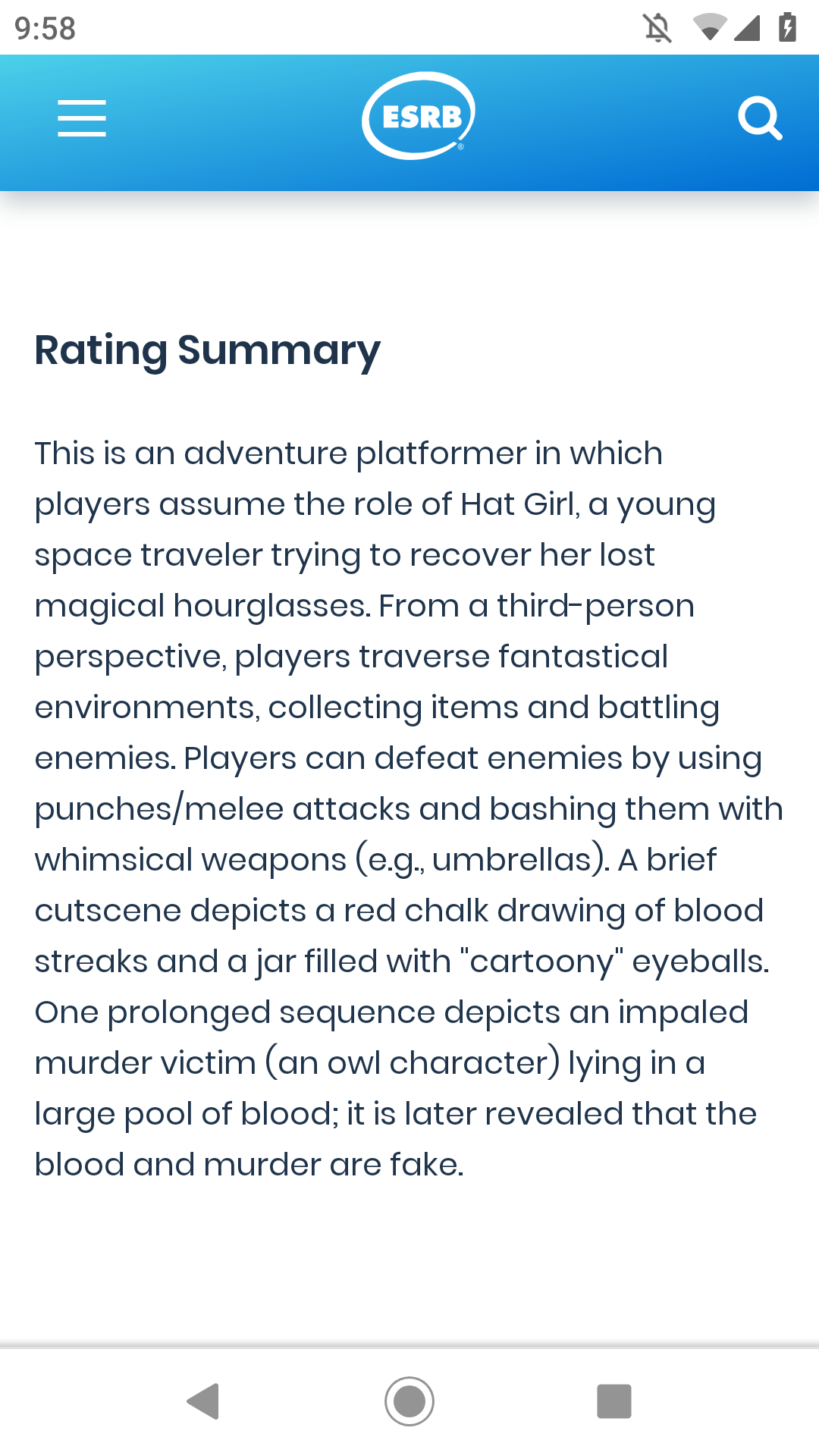 9:58

ESRB

Rating Summary

This is an adventure platformer in which players assume the role of Hat Girl, a young space traveler trying to recover her lost magical hourglasses. From a third-person perspective, players traverse fantastical environments, collecting items and battling enemies. Players can defeat enemies by using punches/melee attacks and bashing them with whimsical weapons (e.g., umbrellas). A brief cutscene depicts a red chalk drawing of blood streaks and a jar filled with "cartoony" eyeballs. One prolonged sequence depicts an impaled murder victim (an owl character) lying in a large pool of blood; it is later revealed that the blood and murder are fake.